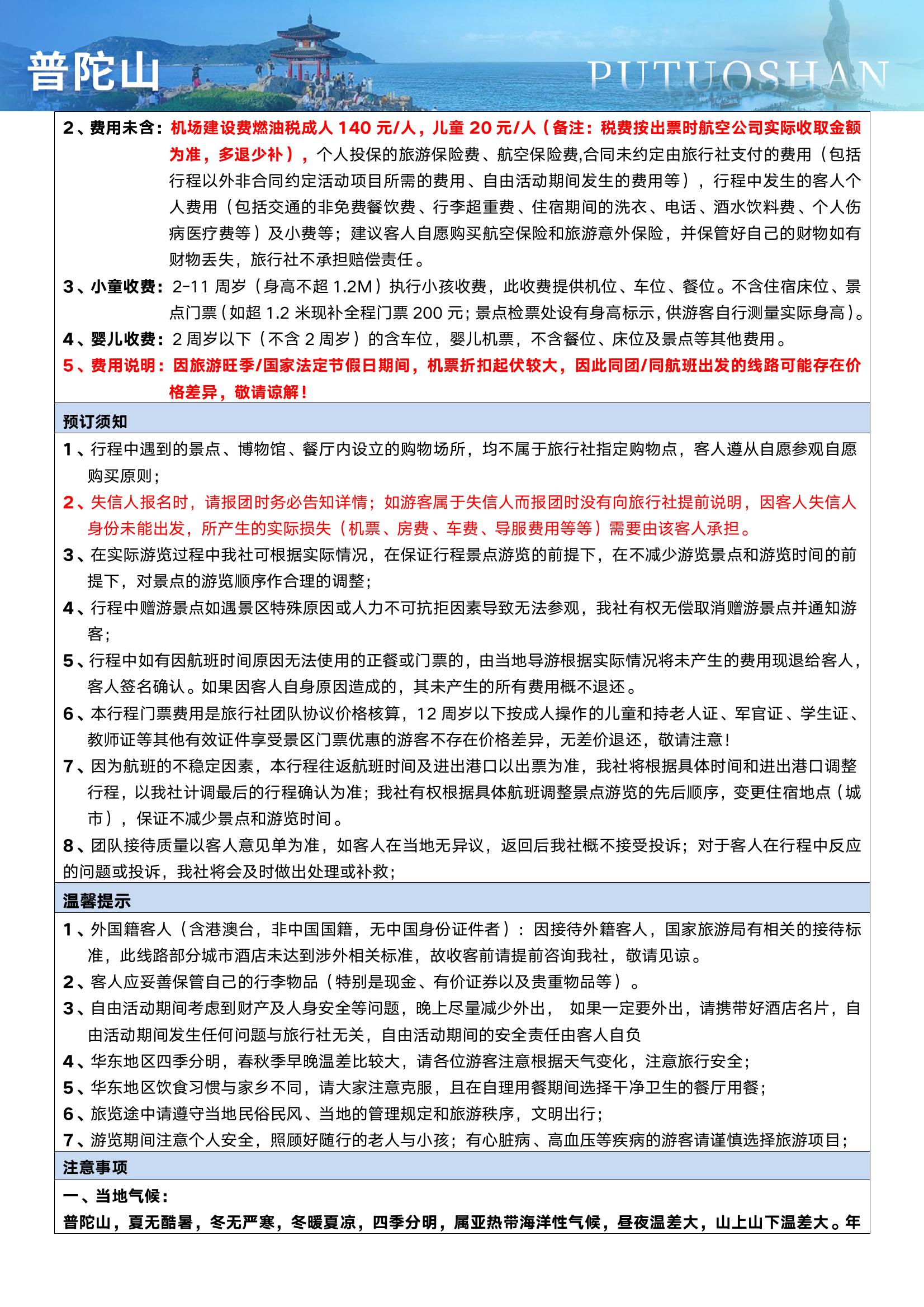 普陀山

PUTUOSHAN

2、费用未含：机场建设费燃油税成人 140 元/人，儿童 20 元/人（备注：税费按出票时航空公司实际收取金额为准，多退少补），个人投保的旅游保险费、航空保险费,合同未约定由旅行社支付的费用（包括行程以外非合同约定活动项目所需的费用、自由活动期间发生的费用等），行程中发生的客人个人费用（包括交通的非免费餐饮费、行李超重费、住宿期间的洗衣、电话、酒水饮料费、个人伤病医疗费等）及小费等；建议客人自愿购买航空保险和旅游意外保险，并保管好自己的财物如有财物丢失，旅行社不承担赔偿责任。

3、小童收费：2-11 周岁（身高不超 1.2M）执行小孩收费，此收费提供机位、车位、餐位。不含住宿床位、景点门票（如超 1.2 米现补全程门票 200 元；景点检票处设有身高标示，供游客自行测量实际身高）。

4、婴儿收费：2 周岁以下（不含 2 周岁）的含车位，婴儿机票，不含餐位、床位及景点等其他费用。

5、费用说明：因旅游旺季/国家法定节假日期间，机票折扣起伏较大，因此同团/同航班出发的线路可能存在价格差异，敬请谅解！

预订须知

1、行程中遇到的景点、博物馆、餐厅内设立的购物场所，均不属于旅行社指定购物点，客人遵从自愿参观自愿购买原则；

2、失信人报名时，请报团时务必告知详情；如游客属于失信人而报团时没有向旅行社提前说明，因客人失信人身份未能出发，所产生的实际损失（机票、房费、车费、导服费用等等）需要由该客人承担。

3、在实际游览过程中我社可根据实际情况，在保证行程景点游览的前提下，在不减少游览景点和游览时间的前提下，对景点的游览顺序作合理的调整；

4、行程中赠游景点如遇景区特殊原因或人力不可抗拒因素导致无法参观，我社有权无偿取消赠游景点并通知游客；

5、行程中如有因航班时间原因无法使用的正餐或门票的，由当地导游根据实际情况将未产生的费用现退给客人，客人签名确认。如果因客人自身原因造成的，其未产生的所有费用概不退还。

6、本行程门票费用是旅行社团队协议价格核算，12 周岁以下按成人操作的儿童和持老人证、军官证、学生证、教师证等其他有效证件享受景区门票优惠的游客不存在价格差异，无差价退还，敬请注意！

7、因为航班的不稳定因素，本行程往返航班时间及进出港口以出票为准，我社将根据具体时间和进出港口调整行程，以我社计调最后的行程确认为准；我社有权根据具体航班调整景点游览的先后顺序，变更住宿地点（城市），保证不减少景点和游览时间。

8、团队接待质量以客人意见单为准，如客人在当地无异议，返回后我社概不接受投诉；对于客人在行程中反应的问题或投诉，我社将会及时做出处理或补救；

温馨提示

1、外国籍客人（含港澳台，非中国国籍，无中国身份证件者）：因接待外籍客人，国家旅游局有相关的接待标准，此线路部分城市酒店未达到涉外相关标准，故收客前请提前咨询我社，敬请见谅。

2、客人应妥善保管自己的行李物品（特别是现金、有价证券以及贵重物品等）。

3、自由活动期间考虑到财产及人身安全等问题，晚上尽量减少外出， 如果一定要外出，请携带好酒店名片，自由活动期间发生任何问题与旅行社无关，自由活动期间的安全责任由客人自负

4、华东地区四季分明，春秋季早晚温差比较大，请各位游客注意根据天气变化，注意旅行安全；

5、华东地区饮食习惯与家乡不同，请大家注意克服，且在自理用餐期间选择干净卫生的餐厅用餐；

6、旅览途中请遵守当地民俗民风、当地的管理规定和旅游秩序，文明出行；

7、游览期间注意个人安全，照顾好随行的老人与小孩；有心脏病、高血压等疾病的游客请谨慎选择旅游项目；

注意事项

一、当地气候：

普陀山，夏无酷暑，冬无严寒，冬暖夏凉，四季分明，属亚热带海洋性气候，昼夜温差大，山上山下温差大。年